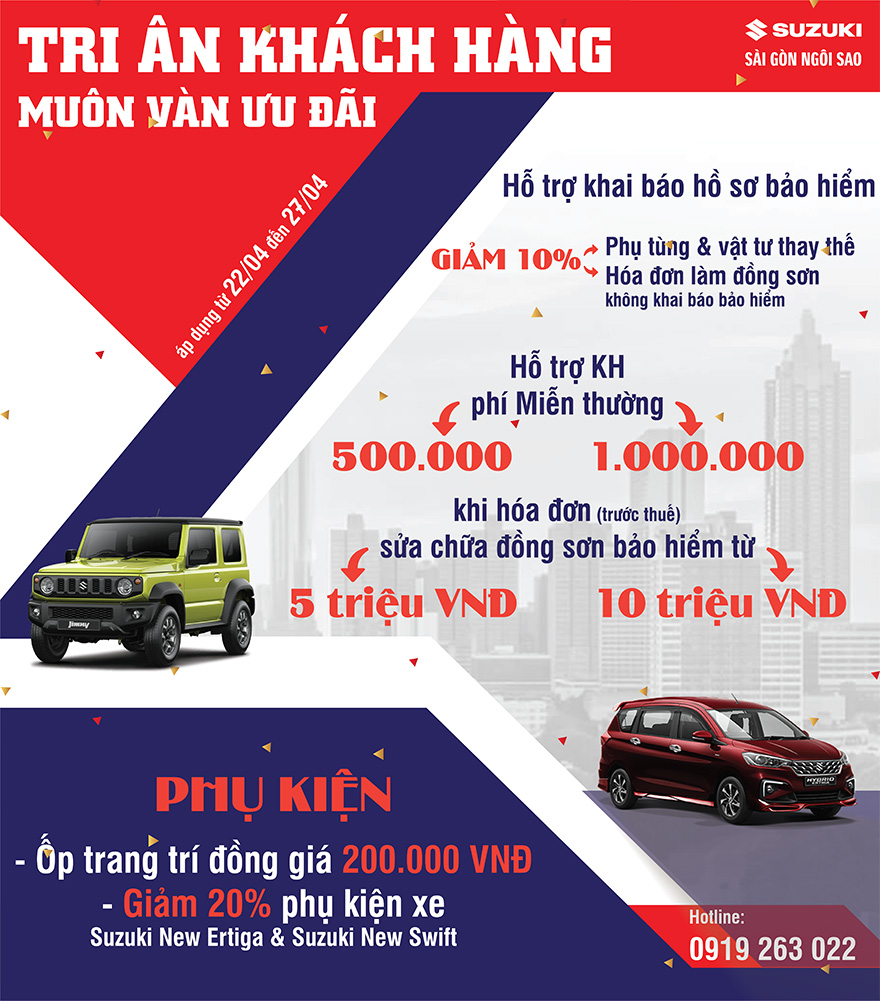 TRI ÂN KHÁCH HÀNG
MUÔN VÀN ƯU ĐÃI

SUZUKI
SÀI GÒN NGÔI SAO

áp dụng từ 22/04 đến 27/04

Hỗ trợ khai báo hồ sơ bảo hiểm

GIẢM 10%
Phụ tùng & vật tư thay thế
Hóa đơn làm đồng sơn
không khai báo bảo hiểm

Hỗ trợ KH
phí Miễn thường

500.000
1.000.000

khi hóa đơn (trước thuế)
sửa chữa đồng sơn bảo hiểm từ

5 triệu VNĐ
10 triệu VNĐ

PHỤ KIỆN
- Ốp trang trí đồng giá 200.000 VNĐ
- Giảm 20% phụ kiện xe
Suzuki New Ertiga & Suzuki New Swift

Hotline:
0919 263 022